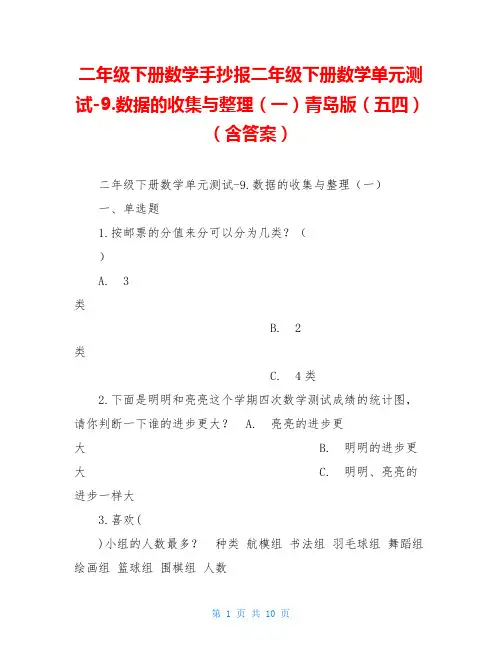 二年级下册数学手抄报二年级下册数学单元测试-9.数据的收集与整理（一）青岛版（五四）（含答案）

二年级下册数学单元测试-9.数据的收集与整理（一）

一、单选题

1.按邮票的分值来分可以分为几类？（ ）

A. 3类 B. 2类 C. 4类

2.下面是明明和亮亮这个学期四次数学测试成绩的统计图，请你判断一下谁的进步更大？ A. 亮亮的进步更大 B. 明明的进步更大 C. 明明、亮亮的进步一样大

3.喜欢( )小组的人数最多？ 种类 航模组 书法组 羽毛球组 舞蹈组 绘画组 篮球组 围棋组 人数

第 1 页 共 10 页